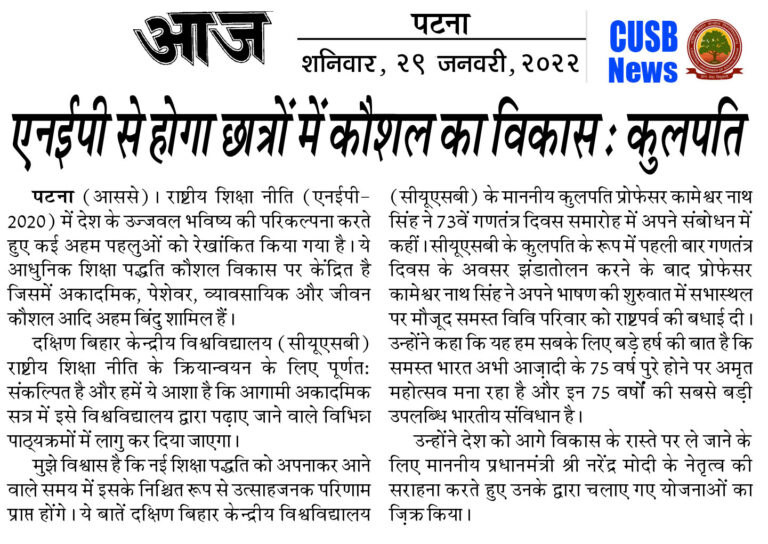 आज

पटना
शनिवार, २९ जनवरी, २०२२

CUSB News

एनईपी से होगा छात्रों में कौशल का विकास : कुलपति

पटना (आससे)। राष्ट्रीय शिक्षा नीति (एनईपी-2020) में देश के उज्जवल भविष्य की परिकल्पना करते हुए कई अहम पहलुओं को रेखांकित किया गया है। ये आधुनिक शिक्षा पद्धति कौशल विकास पर केंद्रित है जिसमें अकादमिक, पेशेवर, व्यावसायिक और जीवन कौशल आदि अहम बिंदु शामिल हैं।

दक्षिण बिहार केन्द्रीय विश्वविद्यालय (सीयूएसबी) राष्ट्रीय शिक्षा नीति के क्रियान्वयन के लिए पूर्णत: संकल्पित है और हमें ये आशा है कि आगामी अकादमिक सत्र में इसे विश्वविद्यालय द्वारा पढ़ाए जाने वाले विभिन्न पाठ्यक्रमों में लागु कर दिया जाएगा।

मुझे विश्वास है कि नई शिक्षा पद्धति को अपनाकर आने वाले समय में इसके निश्चित रूप से उत्साहजनक परिणाम प्राप्त होंगे। ये बातें दक्षिण बिहार केन्द्रीय विश्वविद्यालय (सीयूएसबी) के माननीय कुलपति प्रोफेसर कामेश्वर नाथ सिंह ने 73वें गणतंत्र दिवस समारोह में अपने संबोधन में कहीं। सीयूएसबी के कुलपति के रूप में पहली बार गणतंत्र दिवस के अवसर झंडातोलन करने के बाद प्रोफेसर कामेश्वर नाथ सिंह ने अपने भाषण की शुरुवात में सभास्थल पर मौजूद समस्त विवि परिवार को राष्ट्रपर्व की बधाई दी। उन्होंने कहा कि यह हम सबके लिए बड़े हर्ष की बात है कि समस्त भारत अभी आज़ादी के 75 वर्ष पुरे होने पर अमृत महोत्सव मना रहा है और इन 75 वर्षों की सबसे बड़ी उपलब्धि भारतीय संविधान है।

उन्होंने देश को आगे विकास के रास्ते पर ले जाने के लिए माननीय प्रधानमंत्री श्री नरेंद्र मोदी के नेतृत्व की सराहना करते हुए उनके द्वारा चलाए गए योजनाओं का ज़िक्र किया।